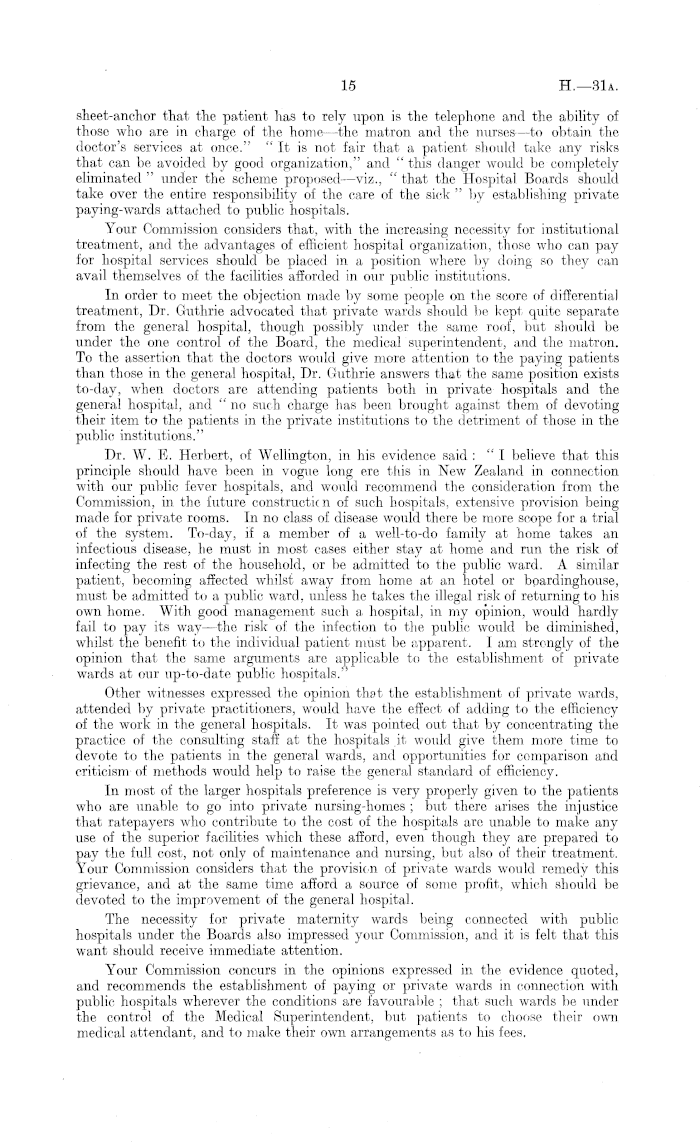 15 H.—31A.

sheet-anchor that the patient has to rely upon is the telephone and the ability of those who are in charge of the home—the matron and the nurses—to obtain the doctor's services at once." "It is not fair that a patient should take any risks that can be avoided by good organization," and "this danger would be completely eliminated" under the scheme proposed—viz., "that the Hospital Boards should take over the entire responsibility of the care of the sick" by establishing private paying-wards attached to public hospitals.

Your Commission considers that, with the increasing necessity for institutional treatment, and the advantages of efficient hospital organization, those who can pay for hospital services should be placed in a position where by doing so they can avail themselves of the facilities afforded in our public institutions.

In order to meet the objection made by some people on the score of differential treatment, Dr. Guthrie advocated that private wards should be kept quite separate from the general hospital, though possibly under the same roof, but should be under the one control of the Board, the medical superintendent, and the matron. To the assertion that the doctors would give more attention to the paying patients than those in the general hospital, Dr. Guthrie answers that the same position exists to-day, when doctors are attending patients both in private hospitals and the general hospital, and "no such charge has been brought against them of devoting their item to the patients in the private institutions to the detriment of those in the public institutions."

Dr. W. E. Herbert, of Wellington, in his evidence said: "I believe that this principle should have been in vogue long ere this in New Zealand in connection with our public fever hospitals, and would recommend the consideration from the Commission, in the future construction of such hospitals, extensive provision being made for private rooms. In no class of disease would there be more scope for a trial of the system. To-day, if a member of a well-to-do family at home takes an infectious disease, he must in most cases either stay at home and run the risk of infecting the rest of the household, or be admitted to the public ward. A similar patient, becoming affected whilst away from home at an hotel or boardinghouse, must be admitted to a public ward, unless he takes the illegal risk of returning to his own home. With good management such a hospital, in my opinion, would hardly fail to pay its way—the risk of the infection to the public would be diminished, whilst the benefit to the individual patient must be apparent. I am strongly of the opinion that the same arguments are applicable to the establishment of private wards at our up-to-date public hospitals."

Other witnesses expressed the opinion that the establishment of private wards, attended by private practitioners, would have the effect of adding to the efficiency of the work in the general hospitals. It was pointed out that by concentrating the practice of the consulting staff at the hospitals it would give them more time to devote to the patients in the general wards, and opportunities for comparison and criticism of methods would help to raise the general standard of efficiency.

In most of the larger hospitals preference is very properly given to the patients who are unable to go into private nursing-homes; but there arises the injustice that ratepayers who contribute to the cost of the hospitals are unable to make any use of the superior facilities which these afford, even though they are prepared to pay the full cost, not only of maintenance and nursing, but also of their treatment. Your Commission considers that the provision of private wards would remedy this grievance, and at the same time afford a source of some profit, which should be devoted to the improvement of the general hospital.

The necessity for private maternity wards being connected with public hospitals under the Boards also impressed your Commission, and it is felt that this want should receive immediate attention.

Your Commission concurs in the opinions expressed in the evidence quoted, and recommends the establishment of paying or private wards in connection with public hospitals wherever the conditions are favourable; that such wards be under the control of the Medical Superintendent, but patients to choose their own medical attendant, and to make their own arrangements as to his fees.